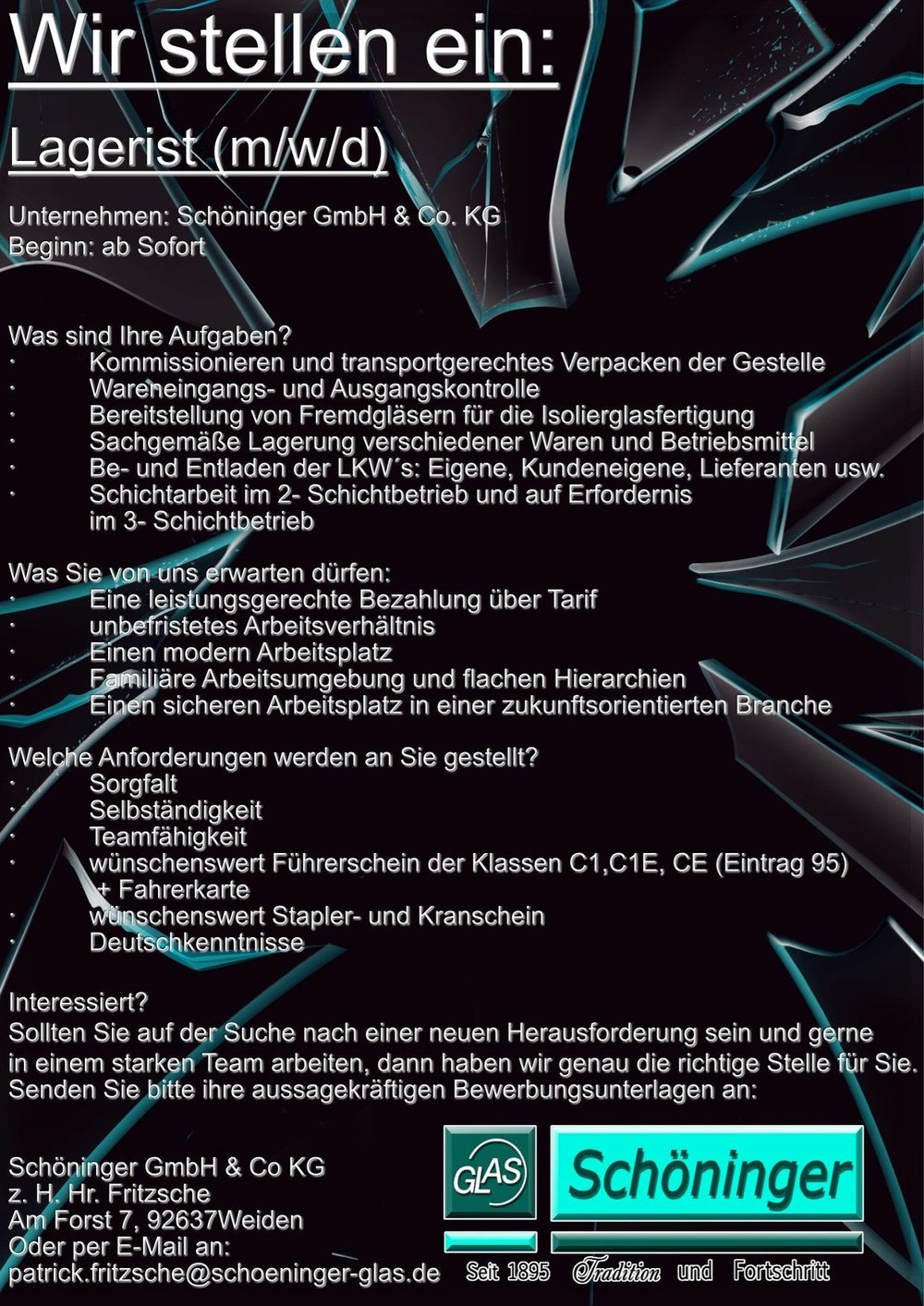 Wir stellen ein:

Lagerist (m/w/d)

Unternehmen: Schöninger GmbH & Co. KG
Beginn: ab Sofort

Was sind Ihre Aufgaben?
· Kommissionieren und transportgerechtes Verpacken der Gestelle
· Wareneingangs- und Ausgangskontrolle
· Bereitstellung von Fremdgläsern für die Isolierglasfertigung
· Sachgemäße Lagerung verschiedener Waren und Betriebsmittel
· Be- und Entladen der LKW´s: Eigene, Kundeneigene, Lieferanten usw.
· Schichtarbeit im 2- Schichtbetrieb und auf Erfordernis im 3- Schichtbetrieb

Was Sie von uns erwarten dürfen:
· Eine leistungsgerechte Bezahlung über Tarif
· unbefristetes Arbeitsverhältnis
· Einen modern Arbeitsplatz
· Familiäre Arbeitsumgebung und flachen Hierarchien
· Einen sicheren Arbeitsplatz in einer zukunftsorientierten Branche

Welche Anforderungen werden an Sie gestellt?
· Sorgfalt
· Selbständigkeit
· Teamfähigkeit
· wünschenswert Führerschein der Klassen C1,C1E, CE (Eintrag 95) + Fahrerkarte
· wünschenswert Stapler- und Kranschein
· Deutschkenntnisse

Interessiert?
Sollten Sie auf der Suche nach einer neuen Herausforderung sein und gerne in einem starken Team arbeiten, dann haben wir genau die richtige Stelle für Sie. Senden Sie bitte ihre aussagekräftigen Bewerbungsunterlagen an:

Schöninger GmbH & Co KG
z. H. Hr. Fritzsche
Am Forst 7, 92637Weiden
Oder per E-Mail an:
patrick.fritzsche@schoeninger-glas.de

GLAS
Schöninger
Seit 1895 Tradition und Fortschritt